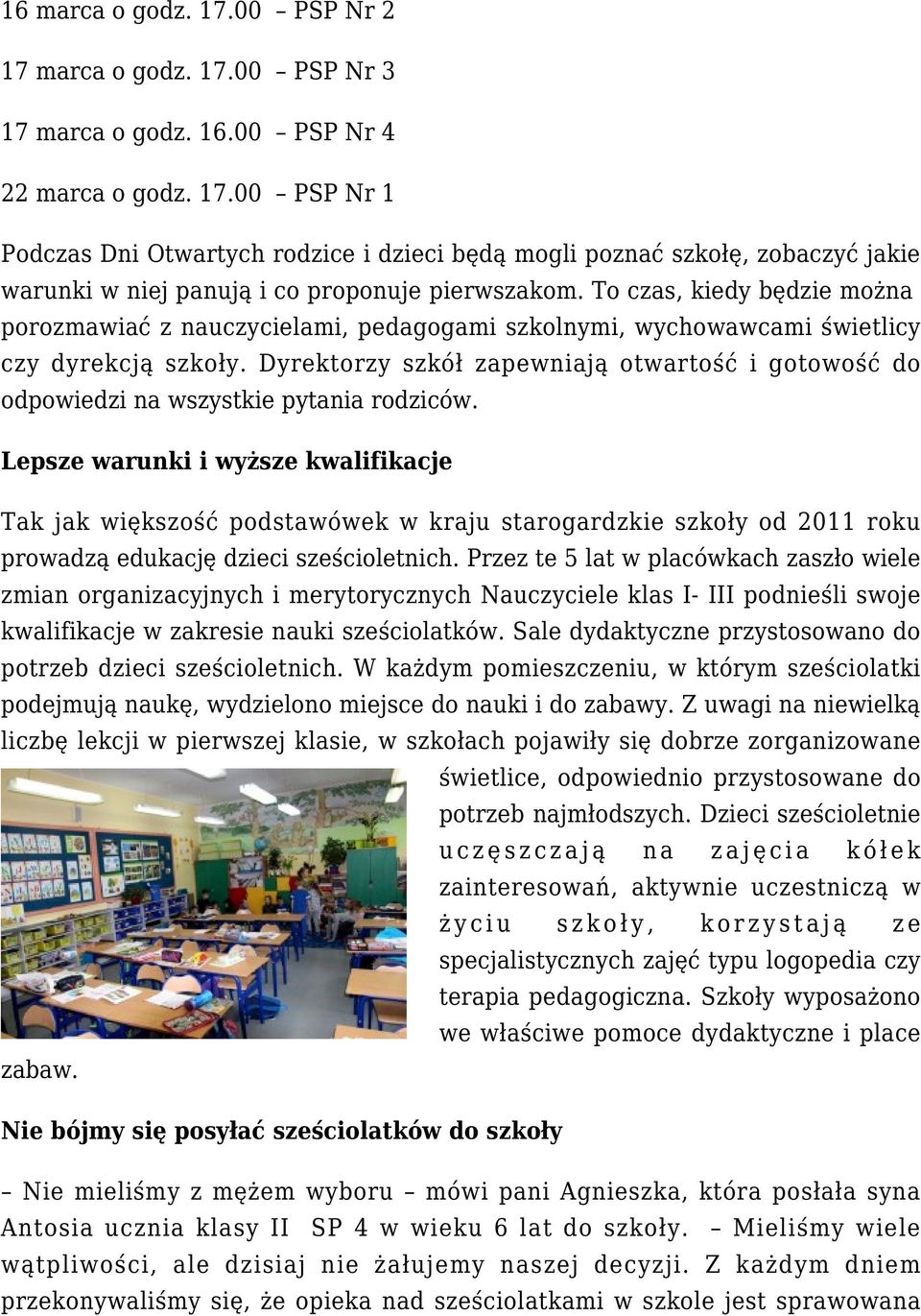 16 marca o godz. 17.00 – PSP Nr 2

17 marca o godz. 17.00 – PSP Nr 3

17 marca o godz. 16.00 – PSP Nr 4

22 marca o godz. 17.00 – PSP Nr 1

Podczas Dni Otwartych rodzice i dzieci będą mogli poznać szkołę, zobaczyć jakie warunki w niej panują i co proponuje pierwszakom. To czas, kiedy będzie można porozmawiać z nauczycielami, pedagogami szkolnymi, wychowawcami świetlicy czy dyrekcją szkoły. Dyrektorzy szkół zapewniają otwartość i gotowość do odpowiedzi na wszystkie pytania rodziców.

Lepsze warunki i wyższe kwalifikacje

Tak jak większość podstawówek w kraju starogardzkie szkoły od 2011 roku prowadzą edukację dzieci sześcioletnich. Przez te 5 lat w placówkach zaszło wiele zmian organizacyjnych i merytorycznych Nauczyciele klas I- III podnieśli swoje kwalifikacje w zakresie nauki sześciolatków. Sale dydaktyczne przystosowano do potrzeb dzieci sześcioletnich. W każdym pomieszczeniu, w którym sześciolatki podejmują naukę, wydzielono miejsce do nauki i do zabawy. Z uwagi na niewielką liczbę lekcji w pierwszej klasie, w szkołach pojawiły się dobrze zorganizowane świetlice, odpowiednio przystosowane do potrzeb najmłodszych. Dzieci sześcioletnie uczęszczają na zajęcia kółek zainteresowań, aktywnie uczestniczą w życiu szkoły, korzystają ze specjalistycznych zajęć typu logopedia czy terapia pedagogiczna. Szkoły wyposażono we właściwe pomoce dydaktyczne i place zabaw.

Nie bójmy się posyłać sześciolatków do szkoły

– Nie mieliśmy z mężem wyboru – mówi pani Agnieszka, która posłała syna Antosia ucznia klasy II SP 4 w wieku 6 lat do szkoły. – Mieliśmy wiele wątpliwości, ale dzisiaj nie żałujemy naszej decyzji. Z każdym dniem przekonywaliśmy się, że opieka nad sześciolatkami w szkole jest sprawowana